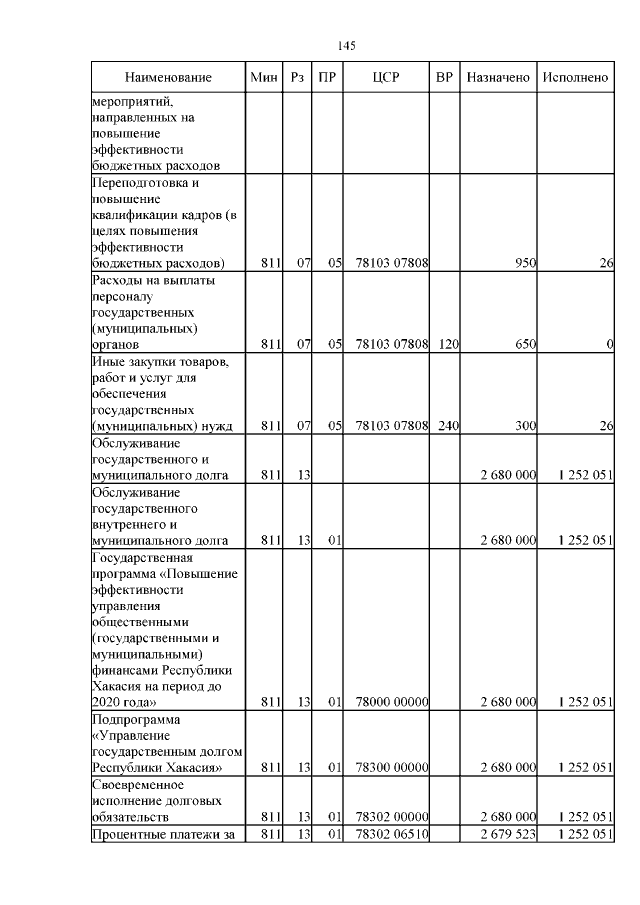 145

| Наименование | Мин | Рз | ПР | ЦСР | ВР | Назначено | Исполнено |
|---|---|---|---|---|---|---|---|
| мероприятий, направленных на повышение эффективности бюджетных расходов | | | | | | | |
| Переподготовка и повышение квалификации кадров (в целях повышения эффективности бюджетных расходов) | 811 | 07 | 05 | 78103 07808 | | 950 | 26 |
| Расходы на выплаты персоналу государственных (муниципальных) органов | 811 | 07 | 05 | 78103 07808 | 120 | 650 | 0 |
| Иные закупки товаров, работ и услуг для обеспечения государственных (муниципальных) нужд | 811 | 07 | 05 | 78103 07808 | 240 | 300 | 26 |
| Обслуживание государственного и муниципального долга | 811 | 13 | | | | 2 680 000 | 1 252 051 |
| Обслуживание государственного внутреннего и муниципального долга | 811 | 13 | 01 | | | 2 680 000 | 1 252 051 |
| Государственная программа «Повышение эффективности управления общественными (государственными и муниципальными) финансами Республики Хакасия на период до 2020 года» | 811 | 13 | 01 | 78000 00000 | | 2 680 000 | 1 252 051 |
| Подпрограмма «Управление государственным долгом Республики Хакасия» | 811 | 13 | 01 | 78300 00000 | | 2 680 000 | 1 252 051 |
| Своевременное исполнение долговых обязательств | 811 | 13 | 01 | 78302 00000 | | 2 680 000 | 1 252 051 |
| Процентные платежи за | 811 | 13 | 01 | 78302 06510 | | 2 679 523 | 1 252 051 |